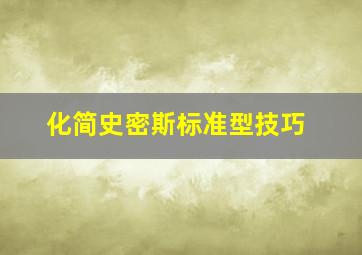 化简史密斯标准型技巧